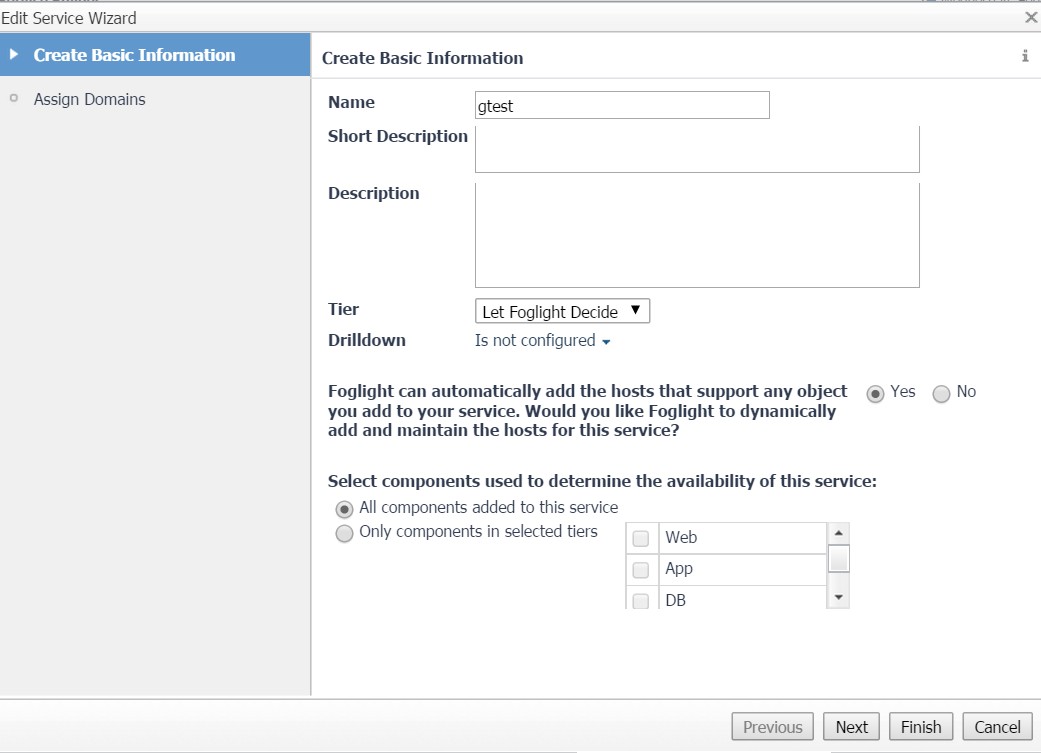 Edit Service Wizard

Create Basic Information

Assign Domains

Create Basic Information

Name gtest

Short Description

Description

Tier Let Foglight Decide

Drilldown Is not configured

Foglight can automatically add the hosts that support any object you add to your service. Would you like Foglight to dynamically add and maintain the hosts for this service? Yes No

Select components used to determine the availability of this service:

All components added to this service

Only components in selected tiers

Web

App

DB

Previous Next Finish Cancel